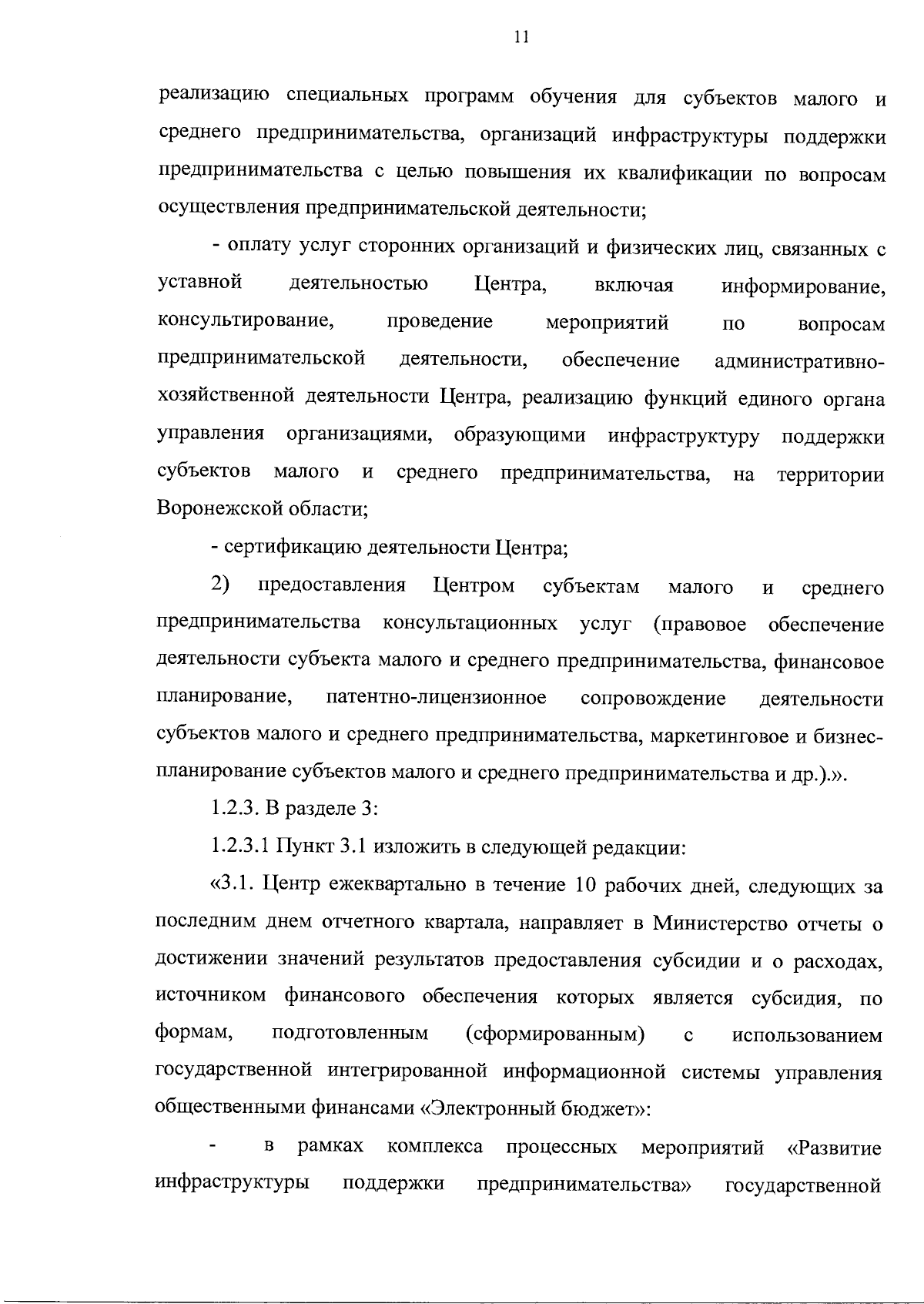 11

реализацию специальных программ обучения для субъектов малого и среднего предпринимательства, организаций инфраструктуры поддержки предпринимательства с целью повышения их квалификации по вопросам осуществления предпринимательской деятельности;

- оплату услуг сторонних организаций и физических лиц, связанных с уставной деятельностью Центра, включая информирование, консультирование, проведение мероприятий по вопросам предпринимательской деятельности, обеспечение административно-хозяйственной деятельности Центра, реализацию функций единого органа управления организациями, образующими инфраструктуру поддержки субъектов малого и среднего предпринимательства, на территории Воронежской области;

- сертификацию деятельности Центра;

2) предоставления Центром субъектам малого и среднего предпринимательства консультационных услуг (правовое обеспечение деятельности субъекта малого и среднего предпринимательства, финансовое планирование, патентно-лицензионное сопровождение деятельности субъектов малого и среднего предпринимательства, маркетинговое и бизнес-планирование субъектов малого и среднего предпринимательства и др.).».

1.2.3. В разделе 3:

1.2.3.1 Пункт 3.1 изложить в следующей редакции:

«3.1. Центр ежеквартально в течение 10 рабочих дней, следующих за последним днем отчетного квартала, направляет в Министерство отчеты о достижении значений результатов предоставления субсидии и о расходах, источником финансового обеспечения которых является субсидия, по формам, подготовленным (сформированным) с использованием государственной интегрированной информационной системы управления общественными финансами «Электронный бюджет»:

- в рамках комплекса процессных мероприятий «Развитие инфраструктуры поддержки предпринимательства» государственной